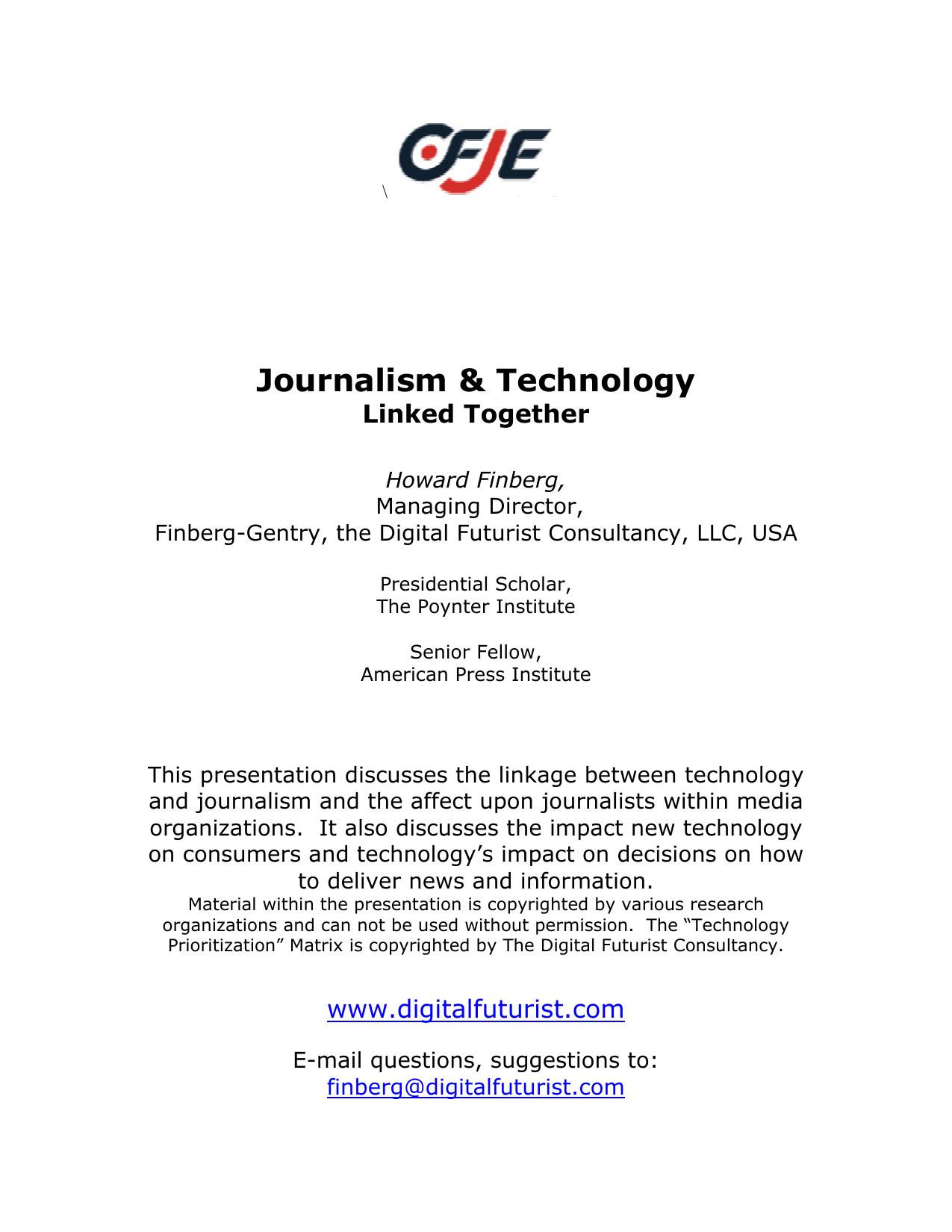 CFJE

\

Journalism & Technology
Linked Together

Howard Finberg,
Managing Director,
Finberg-Gentry, the Digital Futurist Consultancy, LLC, USA

Presidential Scholar,
The Poynter Institute

Senior Fellow,
American Press Institute

This presentation discusses the linkage between technology and journalism and the affect upon journalists within media organizations. It also discusses the impact new technology on consumers and technology's impact on decisions on how to deliver news and information.
Material within the presentation is copyrighted by various research organizations and can not be used without permission. The "Technology Prioritization" Matrix is copyrighted by The Digital Futurist Consultancy.

www.digitalfuturist.com

E-mail questions, suggestions to:
finberg@digitalfuturist.com